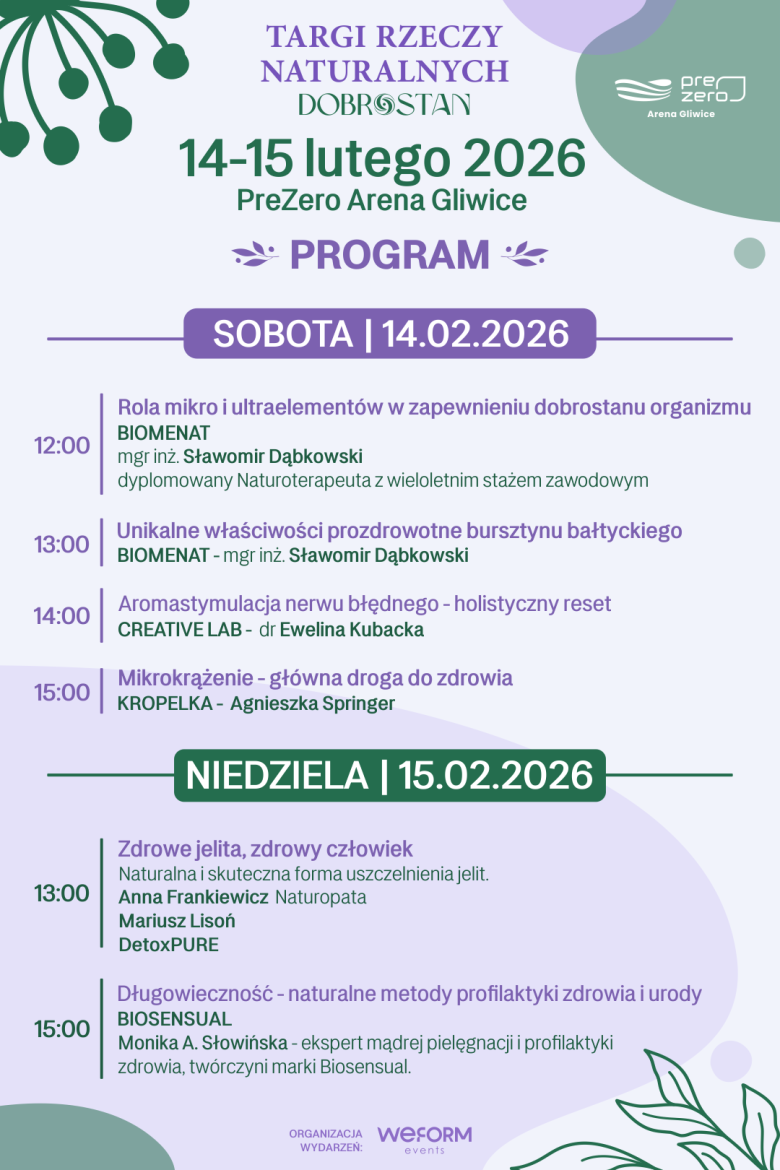 TARGI RZECZY NATURALNYCH
DOBROSTAN

pre zero
Arena Gliwice

14-15 lutego 2026
PreZero Arena Gliwice

PROGRAM

SOBOTA | 14.02.2026

12:00 Rola mikro i ultraelementów w zapewnieniu dobrostanu organizmu
BIOMENAT
mgr inż. Sławomir Dąbkowski
dyplomowany Naturoterapeuta z wieloletnim stażem zawodowym

13:00 Unikalne właściwości prozdrowotne bursztynu bałtyckiego
BIOMENAT - mgr inż. Sławomir Dąbkowski

14:00 Aromastymulacja nerwu błędnego - holistyczny reset
CREATIVE LAB - dr Ewelina Kubacka

15:00 Mikrokrążenie - główna droga do zdrowia
KROPELKA - Agnieszka Springer

NIEDZIELA | 15.02.2026

13:00 Zdrowe jelita, zdrowy człowiek
Naturalna i skuteczna forma uszczelnienia jelit.
Anna Frankiewicz Naturopata
Mariusz Lisoń
DetoxPURE

15:00 Długowieczność - naturalne metody profilaktyki zdrowia i urody
BIOSENSUAL
Monika A. Słowińska - ekspert mądrej pielęgnacji i profilaktyki zdrowia, twórczyni marki Biosensual.

ORGANIZACJA WYDARZEŃ:
weFORM events